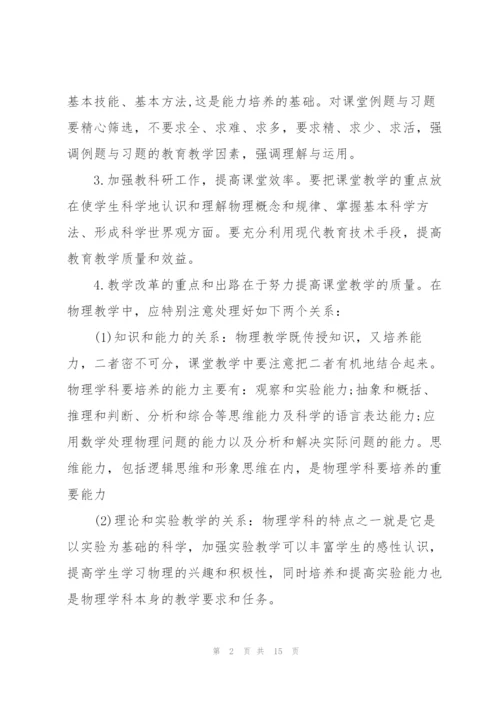 基本技能、基本方法,这是能力培养的基础。对课堂例题与习题要精心筛选，不要求全、求难、求多，要求精、求少、求活，强调例题与习题的教育教学因素，强调理解与运用。

3.加强教科研工作，提高课堂效率。要把课堂教学的重点放在使学生科学地认识和理解物理概念和规律、掌握基本科学方法、形成科学世界观方面。要充分利用现代教育技术手段，提高教育教学质量和效益。

4.教学改革的重点和出路在于努力提高课堂教学的质量。在物理教学中，应特别注意处理好如下两个关系：

(1)知识和能力的关系：物理教学既传授知识，又培养能力，二者密不可分，课堂教学中要注意把二者有机地结合起来。物理学科要培养的能力主要有：观察和实验能力;抽象和概括、推理和判断、分析和综合等思维能力及科学的语言表达能力;应用数学处理物理问题的能力以及分析和解决实际问题的能力。思维能力，包括逻辑思维和形象思维在内，是物理学科要培养的重要能力

(2)理论和实验教学的关系：物理学科的特点之一就是它是以实验为基础的科学，加强实验教学可以丰富学生的感性认识，提高学生学习物理的兴趣和积极性，同时培养和提高实验能力也是物理学科本身的教学要求和任务。

第 2 页 共 15 页